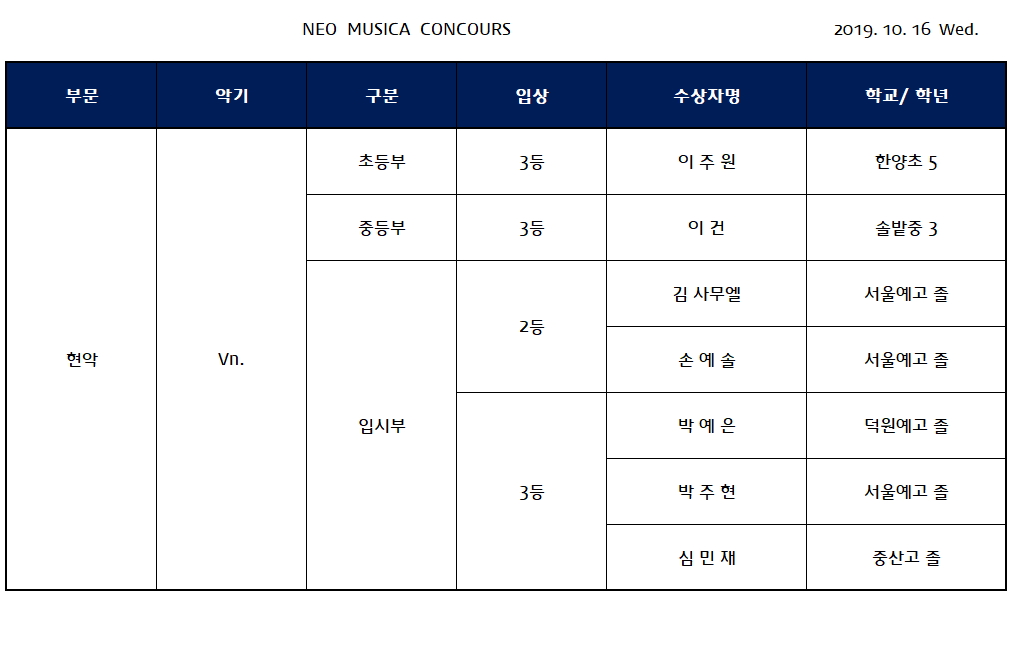 NEO MUSICA CONCOURS

2019. 10. 16 Wed.

| 부문 | 악기 | 구분 | 입상 | 수상자명 | 학교/ 학년 |
|---|---|---|---|---|---|
| 현악 | Vn. | 초등부 | 3등 | 이 주 원 | 한양초 5 |
| | | 중등부 | 3등 | 이 건 | 솔밭중 3 |
| | | 입시부 | 2등 | 김 사무엘 | 서울예고 졸 |
| | | | | 손 예 솔 | 서울예고 졸 |
| | | | 3등 | 박 예 은 | 덕원예고 졸 |
| | | | | 박 주 현 | 서울예고 졸 |
| | | | | 심 민 재 | 중산고 졸 |